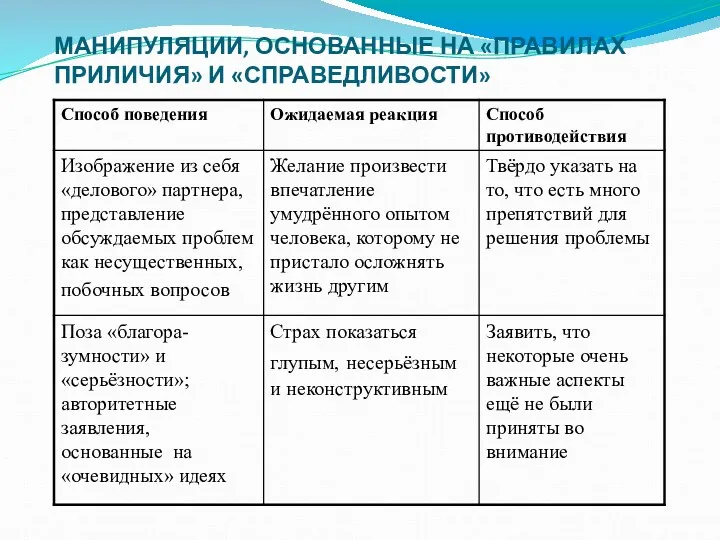 МАНИПУЛЯЦИИ, ОСНОВАННЫЕ НА «ПРАВИЛАХ ПРИЛИЧИЯ» И «СПРАВЕДЛИВОСТИ»

| Способ поведения | Ожидаемая реакция | Способ противодействия |
|---|---|---|
| Изображение из себя «делового» партнера, представление обсуждаемых проблем как несущественных, побочных вопросов | Желание произвести впечатление умудрённого опытом человека, которому не пристало осложнять жизнь другим | Твёрдо указать на то, что есть много препятствий для решения проблемы |
| Поза «благоразумности» и «серьёзности»; авторитетные заявления, основанные на «очевидных» идеях | Страх показаться глупым, несерьёзным и неконструктивным | Заявить, что некоторые очень важные аспекты ещё не были приняты во внимание |